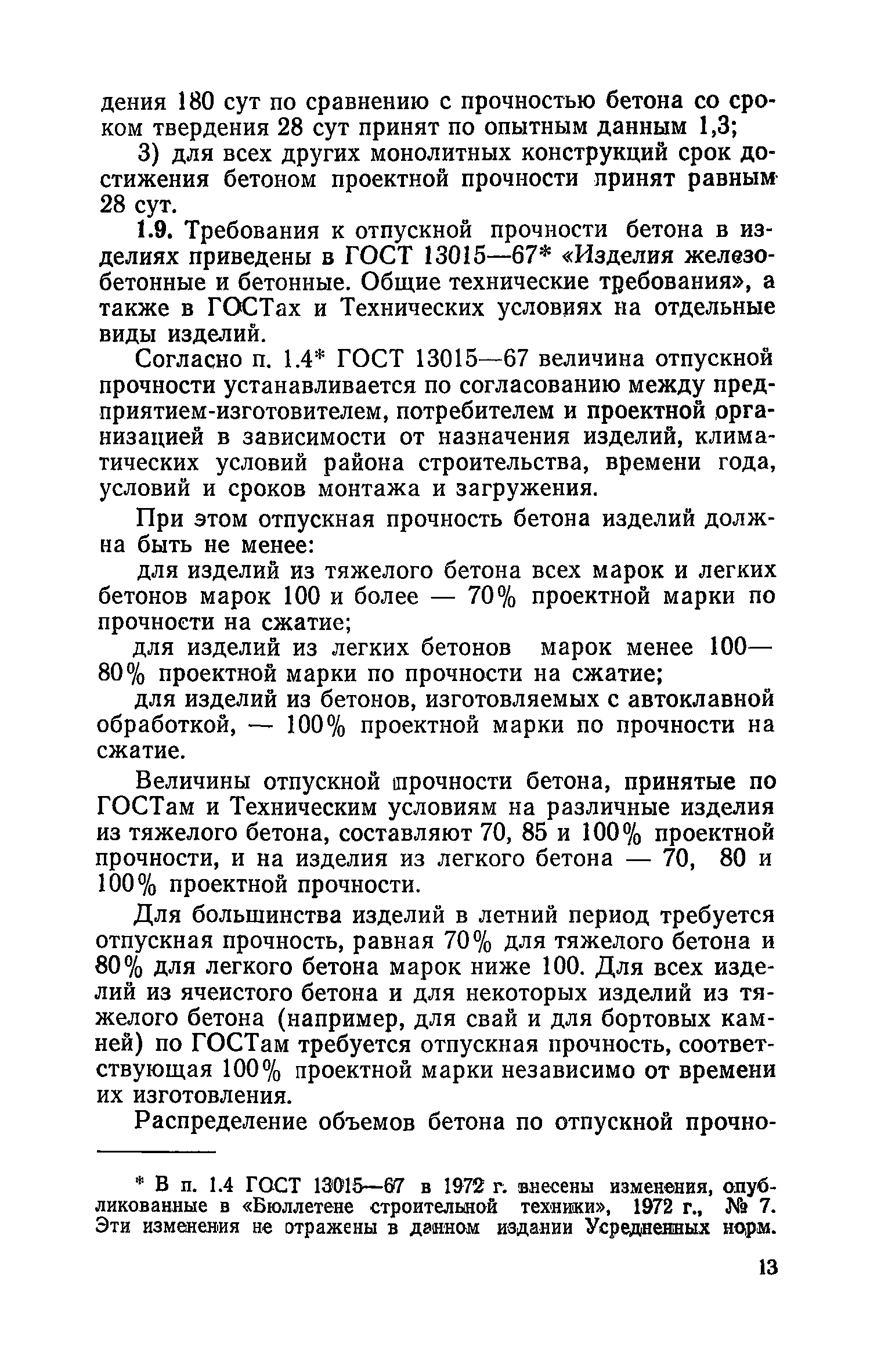 дения 180 сут по сравнению с прочностью бетона со сроком твердения 28 сут принят по опытным данным 1,3;

3) для всех других монолитных конструкций срок достижения бетоном проектной прочности принят равным 28 сут.

1.9. Требования к отпускной прочности бетона в изделиях приведены в ГОСТ 13015—67* «Изделия железобетонные и бетонные. Общие технические требования», а также в ГОСТах и Технических условиях на отдельные виды изделий.

Согласно п. 1.4* ГОСТ 13015—67 величина отпускной прочности устанавливается по согласованию между предприятием-изготовителем, потребителем и проектной организацией в зависимости от назначения изделий, климатических условий района строительства, времени года, условий и сроков монтажа и загружения.

При этом отпускная прочность бетона изделий должна быть не менее:

для изделий из тяжелого бетона всех марок и легких бетонов марок 100 и более — 70% проектной марки по прочности на сжатие;

для изделий из легких бетонов марок менее 100— 80% проектной марки по прочности на сжатие;

для изделий из бетонов, изготовляемых с автоклавной обработкой, — 100% проектной марки по прочности на сжатие.

Величины отпускной прочности бетона, принятые по ГОСТам и Техническим условиям на различные изделия из тяжелого бетона, составляют 70, 85 и 100% проектной прочности, и на изделия из легкого бетона — 70, 80 и 100% проектной прочности.

Для большинства изделий в летний период требуется отпускная прочность, равная 70% для тяжелого бетона и 80% для легкого бетона марок ниже 100. Для всех изделий из ячеистого бетона и для некоторых изделий из тяжелого бетона (например, для свай и для бортовых камней) по ГОСТам требуется отпускная прочность, соответствующая 100% проектной марки независимо от времени их изготовления.

Распределение объемов бетона по отпускной прочно-

* В п. 1.4 ГОСТ 13015—67 в 1972 г. внесены изменения, опубликованные в «Бюллетене строительной техники», 1972 г., № 7. Эти изменения не отражены в данном издании Усредненных норм.

13